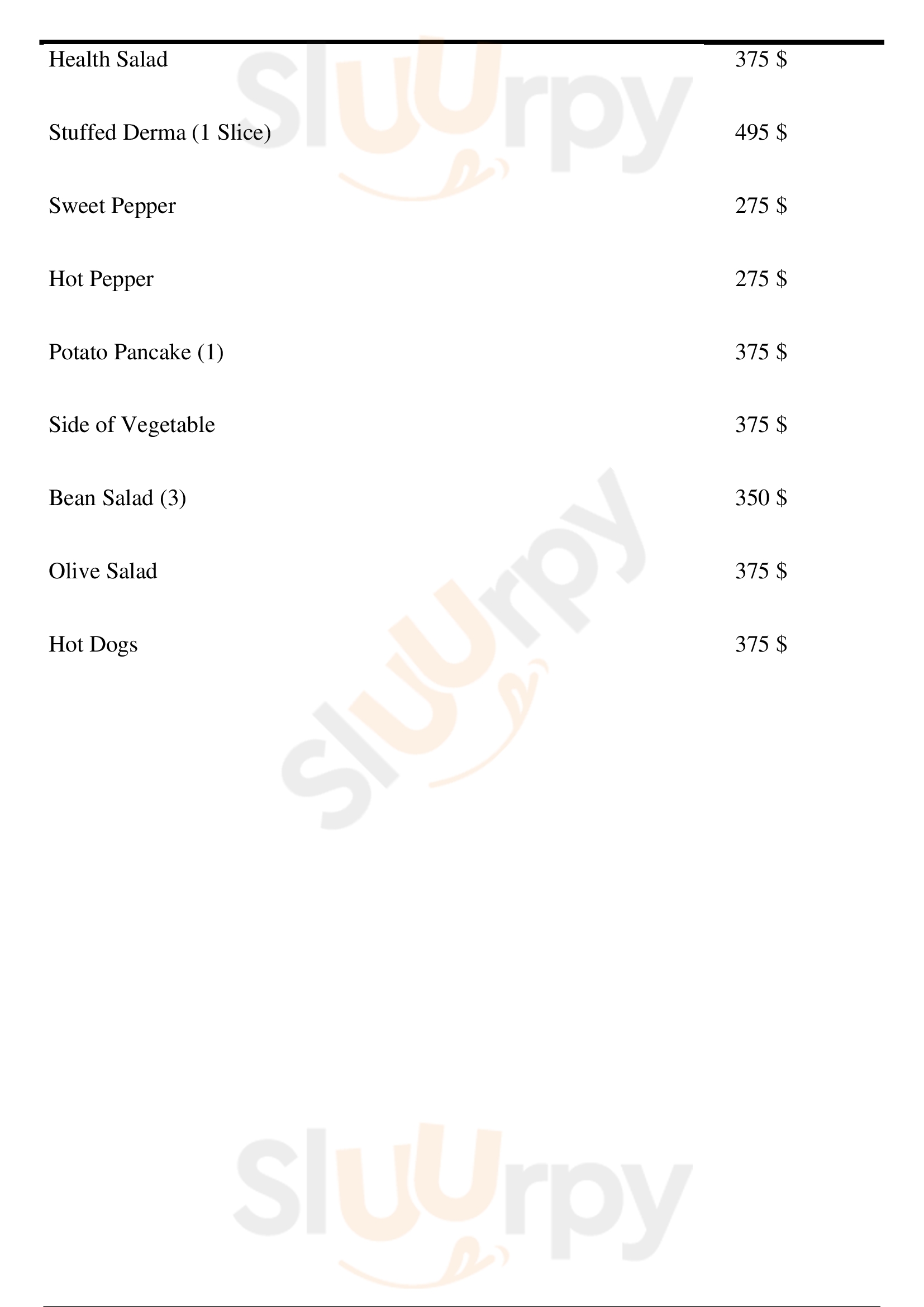 Health Salad 375 $

Stuffed Derma (1 Slice) 495 $

Sweet Pepper 275 $

Hot Pepper 275 $

Potato Pancake (1) 375 $

Side of Vegetable 375 $

Bean Salad (3) 350 $

Olive Salad 375 $

Hot Dogs 375 $

Sluurpy